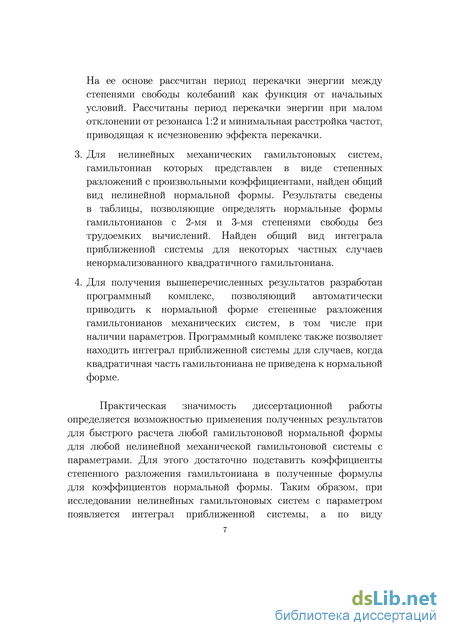 На ее основе рассчитан период перекачки энергии между степенями свободы колебаний как функция от начальных условий. Рассчитаны период перекачки энергии при малом отклонении от резонанса 1:2 и минимальная расстройка частот, приводящая к исчезновению эффекта перекачки.

3. Для нелинейных механических гамильтоновых систем, гамильтониан которых представлен в виде степенных разложений с произвольными коэффициентами, найден общий вид нелинейной нормальной формы. Результаты сведены в таблицы, позволяющие определять нормальные формы гамильтонианов с 2-мя и 3-мя степенями свободы без трудоемких вычислений. Найден общий вид интеграла приближенной системы для некоторых частных случаев ненормализованного квадратичного гамильтониана.

4. Для получения вышеперечисленных результатов разработан программный комплекс, позволяющий автоматически приводить к нормальной форме степенные разложения гамильтонианов механических систем, в том числе при наличии параметров. Программный комплекс также позволяет находить интеграл приближенной системы для случаев, когда квадратичная часть гамильтониана не приведена к нормальной форме.

Практическая значимость диссертационной работы определяется возможностью применения полученных результатов для быстрого расчета любой гамильтоновой нормальной формы для любой нелинейной механической гамильтоновой системы с параметрами. Для этого достаточно подставить коэффициенты степенного разложения гамильтониана в полученные формулы для коэффициентов нормальной формы. Таким образом, при исследовании нелинейных гамильтоновых систем с параметром появляется интеграл приближенной системы, а по виду

7

dsLib.net
библиотека диссертаций